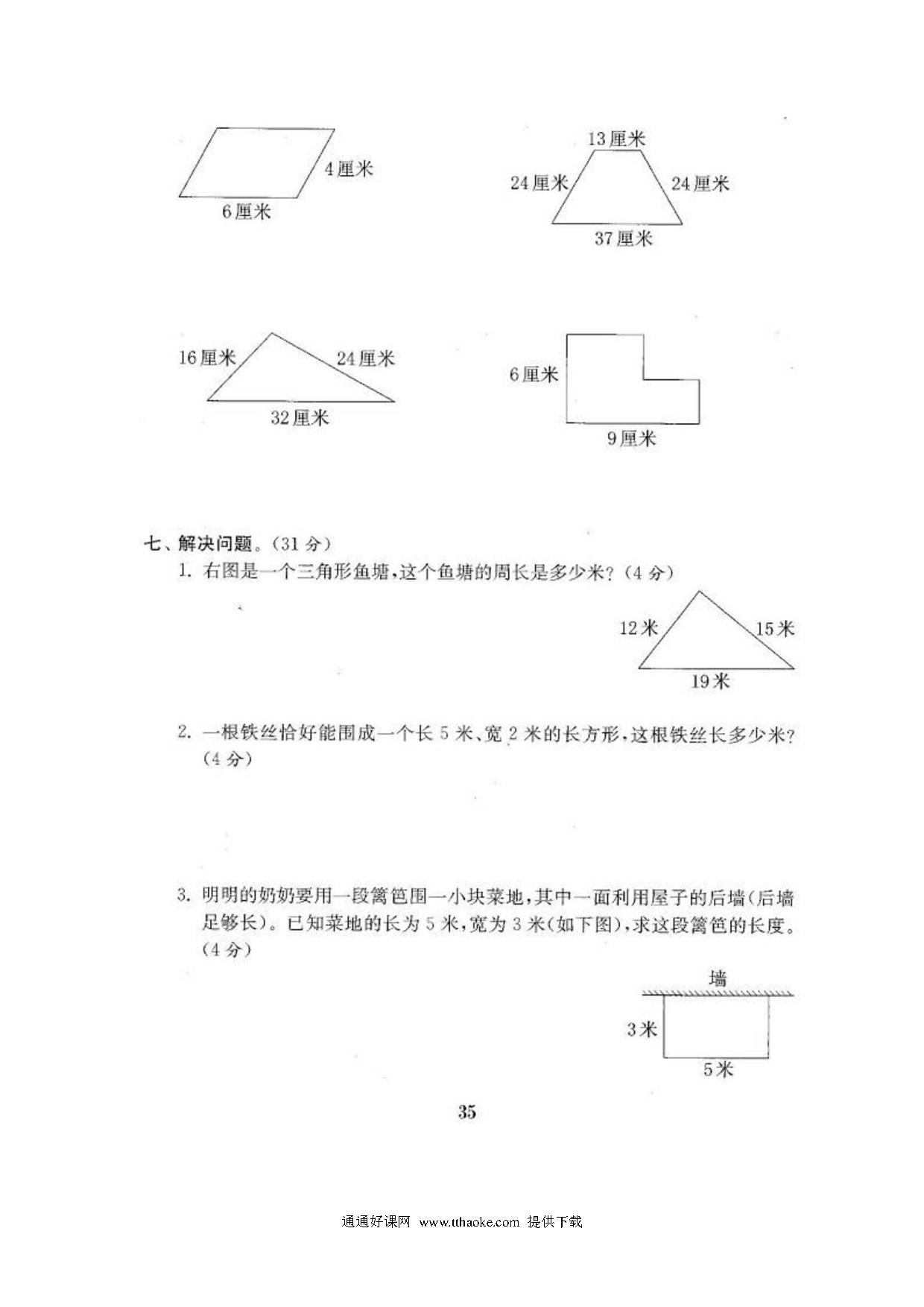 4厘米

6厘米

13厘米

24厘米

24厘米

37厘米

16厘米

24厘米

32厘米

6厘米

9厘米

七、解决问题。(31分)

1. 右图是一个三角形鱼塘,这个鱼塘的周长是多少米?(4分)

12米

15米

19米

2. 一根铁丝恰好能围成一个长5米、宽2米的长方形,这根铁丝长多少米?(4分)

3. 明明的奶奶要用一段篱笆围一小块菜地,其中一面利用屋子的后墙(后墙足够长)。已知菜地的长为5米,宽为3米(如下图),求这段篱笆的长度。(4分)

墙

3米

5米

35

通通好课网 www.tthaoke.com 提供下载